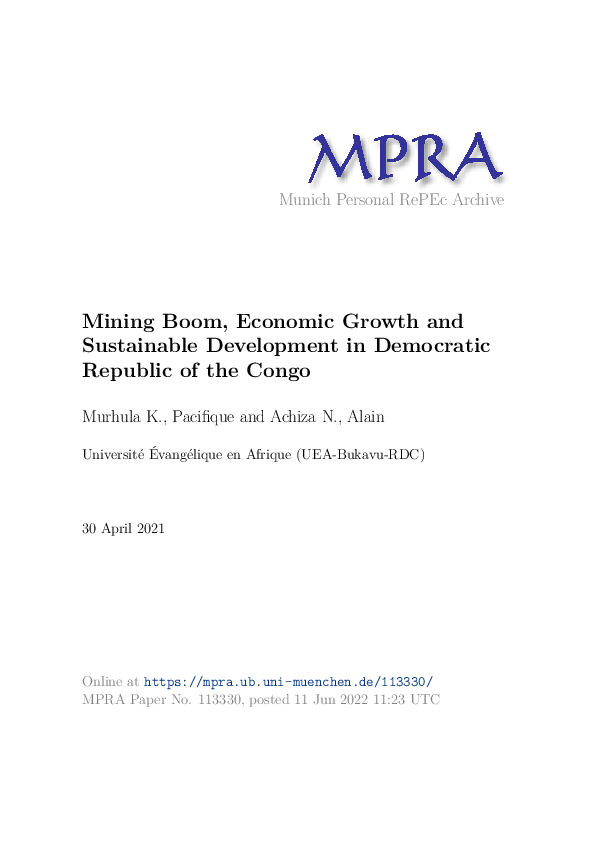 MPRA
Munich Personal RePEc Archive

Mining Boom, Economic Growth and Sustainable Development in Democratic Republic of the Congo

Murhula K., Pacifique and Achiza N., Alain

Université Évangélique en Afrique (UEA-Bukavu-RDC)

30 April 2021

Online at https://mpra.ub.uni-muenchen.de/113330/
MPRA Paper No. 113330, posted 11 Jun 2022 11:23 UTC